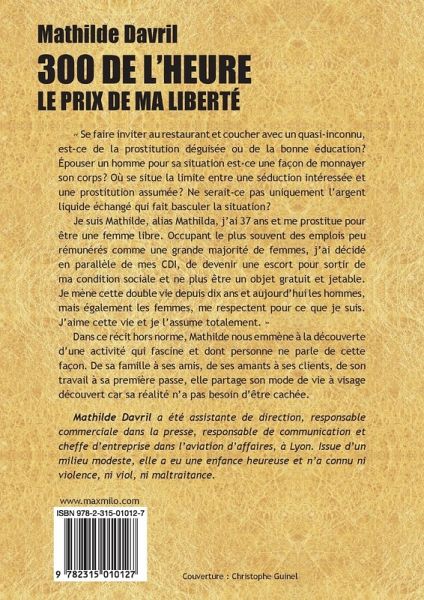 Mathilde Davril

300 DE L'HEURE

LE PRIX DE MA LIBERTÉ

« Se faire inviter au restaurant et coucher avec un quasi-inconnu, est-ce de la prostitution déguisée ou de la bonne éducation? Épouser un homme pour sa situation est-ce une façon de monnayer son corps? Où se situe la limite entre une séduction intéressée et une prostitution assumée? Ne serait-ce pas uniquement l'argent liquide échangé qui fait basculer la situation?

Je suis Mathilde, alias Mathilda, j'ai 37 ans et me prostitue pour être une femme libre. Occupant le plus souvent des emplois peu rémunérés comme une grande majorité de femmes, j'ai décidé en parallèle de mes CDI, de devenir une escort pour sortir de ma condition sociale et ne plus être un objet gratuit et jetable. Je mène cette double vie depuis dix ans et aujourd'hui les hommes, mais également les femmes, me respectent pour ce que je suis. J'aime cette vie et je l'assume totalement. »

Dans ce récit hors norme, Mathilde nous emmène à la découverte d'une activité qui fascine et dont personne ne parle de cette façon. De sa famille à ses amis, de ses amants à ses clients, de son travail à sa première passe, elle partage son mode de vie à visage découvert car sa réalité n'a pas besoin d'être cachée.

Mathilde Davril a été assistante de direction, responsable commerciale dans la presse, responsable de communication et cheffe d'entreprise dans l'aviation d'affaires, à Lyon. Issue d'un milieu modeste, elle a eu une enfance heureuse et n'a connu ni violence, ni viol, ni maltraitance.

www.maxmilo.com

ISBN 978-2-315-01012-7

9 782315 010127

Couverture : Christophe Guinel